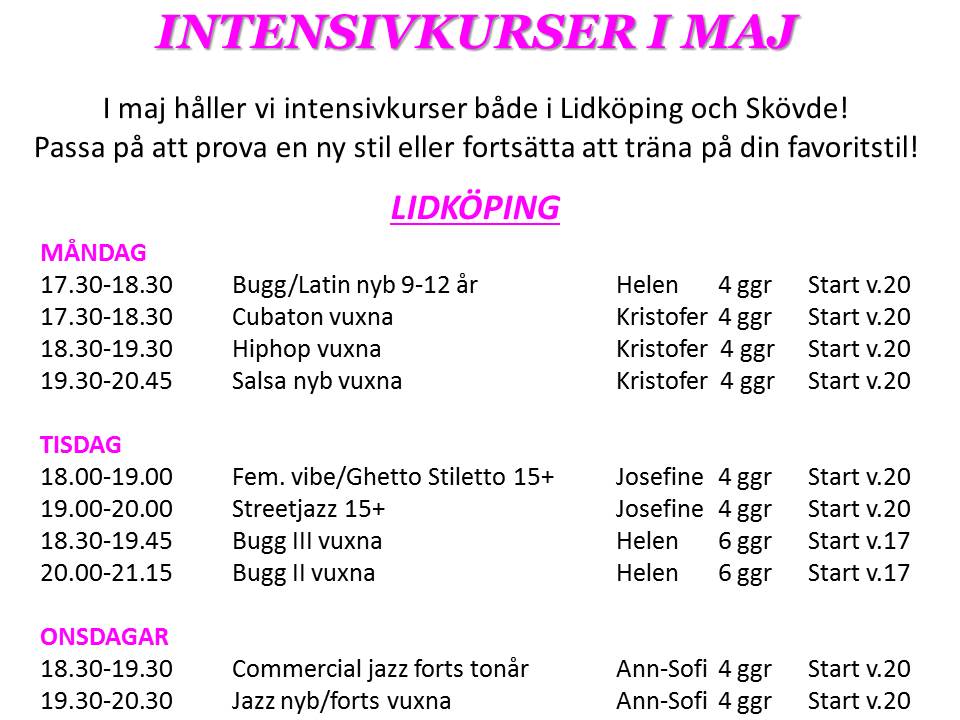 INTENSIVKURSER I MAJ

I maj håller vi intensivkurser både i Lidköping och Skövde!
Passa på att prova en ny stil eller fortsätta att träna på din favoritstil!

LIDKÖPING

MÅNDAG

| | | | | |
|---|---|---|---|---|
| 17.30-18.30 | Bugg/Latin nyb 9-12 år | Helen | 4 ggr | Start v.20 |
| 17.30-18.30 | Cubaton vuxna | Kristofer | 4 ggr | Start v.20 |
| 18.30-19.30 | Hiphop vuxna | Kristofer | 4 ggr | Start v.20 |
| 19.30-20.45 | Salsa nyb vuxna | Kristofer | 4 ggr | Start v.20 |

TISDAG

| | | | | |
|---|---|---|---|---|
| 18.00-19.00 | Fem. vibe/Ghetto Stiletto 15+ | Josefine | 4 ggr | Start v.20 |
| 19.00-20.00 | Streetjazz 15+ | Josefine | 4 ggr | Start v.20 |
| 18.30-19.45 | Bugg III vuxna | Helen | 6 ggr | Start v.17 |
| 20.00-21.15 | Bugg II vuxna | Helen | 6 ggr | Start v.17 |

ONSDAGAR

| | | | | |
|---|---|---|---|---|
| 18.30-19.30 | Commercial jazz forts tonår | Ann-Sofi | 4 ggr | Start v.20 |
| 19.30-20.30 | Jazz nyb/forts vuxna | Ann-Sofi | 4 ggr | Start v.20 |